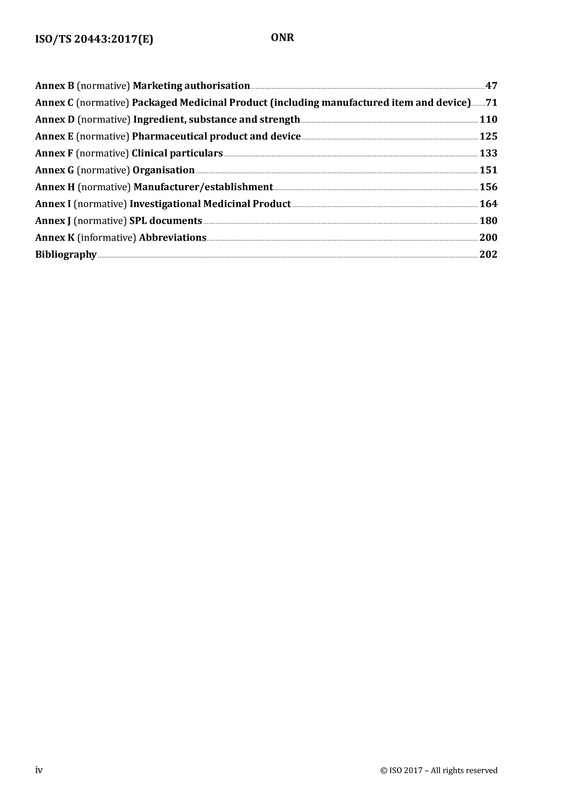 ISO/TS 20443:2017(E)

ONR

Annex B (normative) Marketing authorisation 47
Annex C (normative) Packaged Medicinal Product (including manufactured item and device) 71
Annex D (normative) Ingredient, substance and strength 110
Annex E (normative) Pharmaceutical product and device 125
Annex F (normative) Clinical particulars 133
Annex G (normative) Organisation 151
Annex H (normative) Manufacturer/establishment 156
Annex I (normative) Investigational Medicinal Product 164
Annex J (normative) SPL documents 180
Annex K (informative) Abbreviations 200
Bibliography 202

iv

© ISO 2017 – All rights reserved